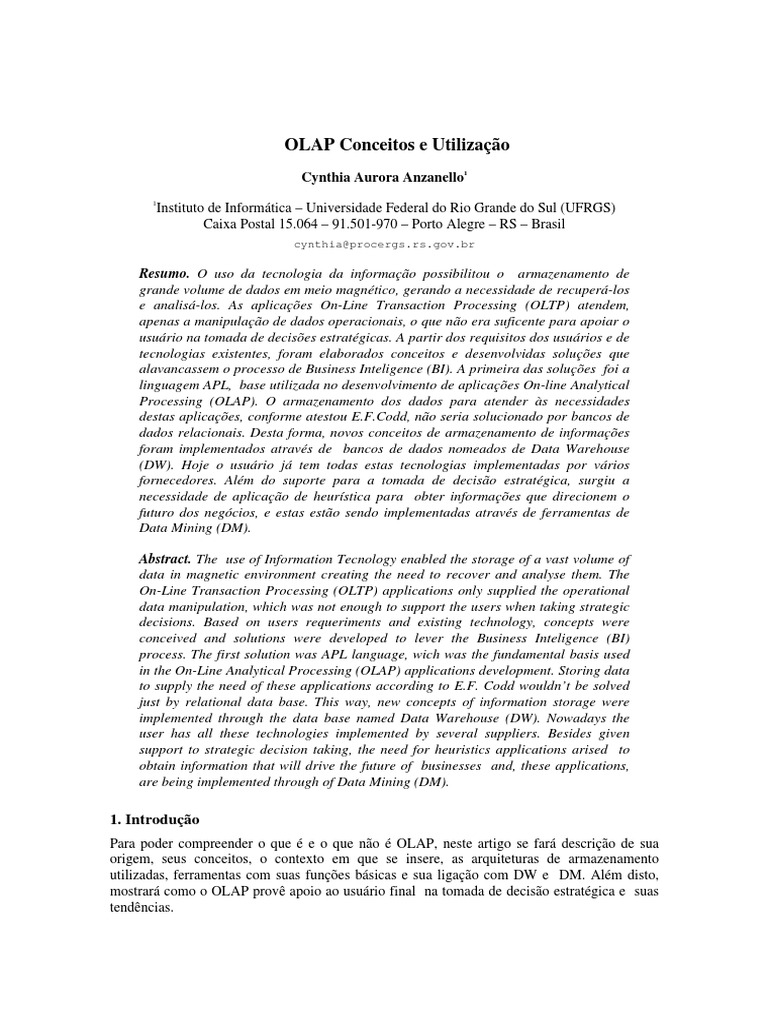 OLAP Conceitos e Utilização

Cynthia Aurora Anzanello$^1$

$^1$Instituto de Informática – Universidade Federal do Rio Grande do Sul (UFRGS) Caixa Postal 15.064 – 91.501-970 – Porto Alegre – RS – Brasil

cynthia@procergs.rs.gov.br

Resumo. O uso da tecnologia da informação possibilitou o armazenamento de grande volume de dados em meio magnético, gerando a necessidade de recuperá-los e analisá-los. As aplicações On-Line Transaction Processing (OLTP) atendem, apenas a manipulação de dados operacionais, o que não era suficente para apoiar o usuário na tomada de decisões estratégicas. A partir dos requisitos dos usuários e de tecnologias existentes, foram elaborados conceitos e desenvolvidas soluções que alavancassem o processo de Business Inteligence (BI). A primeira das soluções foi a linguagem APL, base utilizada no desenvolvimento de aplicações On-line Analytical Processing (OLAP). O armazenamento dos dados para atender às necessidades destas aplicações, conforme atestou E.F.Codd, não seria solucionado por bancos de dados relacionais. Desta forma, novos conceitos de armazenamento de informações foram implementados através de bancos de dados nomeados de Data Warehouse (DW). Hoje o usuário já tem todas estas tecnologias implementadas por vários fornecedores. Além do suporte para a tomada de decisão estratégica, surgiu a necessidade de aplicação de heurística para obter informações que direcionem o futuro dos negócios, e estas estão sendo implementadas através de ferramentas de Data Mining (DM).

Abstract. The use of Information Tecnology enabled the storage of a vast volume of data in magnetic environment creating the need to recover and analyse them. The On-Line Transaction Processing (OLTP) applications only supplied the operational data manipulation, which was not enough to support the users when taking strategic decisions. Based on users requeriments and existing technology, concepts were conceived and solutions were developed to lever the Business Inteligence (BI) process. The first solution was APL language, wich was the fundamental basis used in the On-Line Analytical Processing (OLAP) applications development. Storing data to supply the need of these applications according to E.F. Codd wouldn't be solved just by relational data base. This way, new concepts of information storage were implemented through the data base named Data Warehouse (DW). Nowadays the user has all these technologies implemented by several suppliers. Besides given support to strategic decision taking, the need for heuristics applications arised to obtain information that will drive the future of businesses and, these applications, are being implemented through of Data Mining (DM).

1. Introdução

Para poder compreender o que é e o que não é OLAP, neste artigo se fará descrição de sua origem, seus conceitos, o contexto em que se insere, as arquiteturas de armazenamento utilizadas, ferramentas com suas funções básicas e sua ligação com DW e DM. Além disto, mostrará como o OLAP provê apoio ao usuário final na tomada de decisão estratégica e suas tendências.